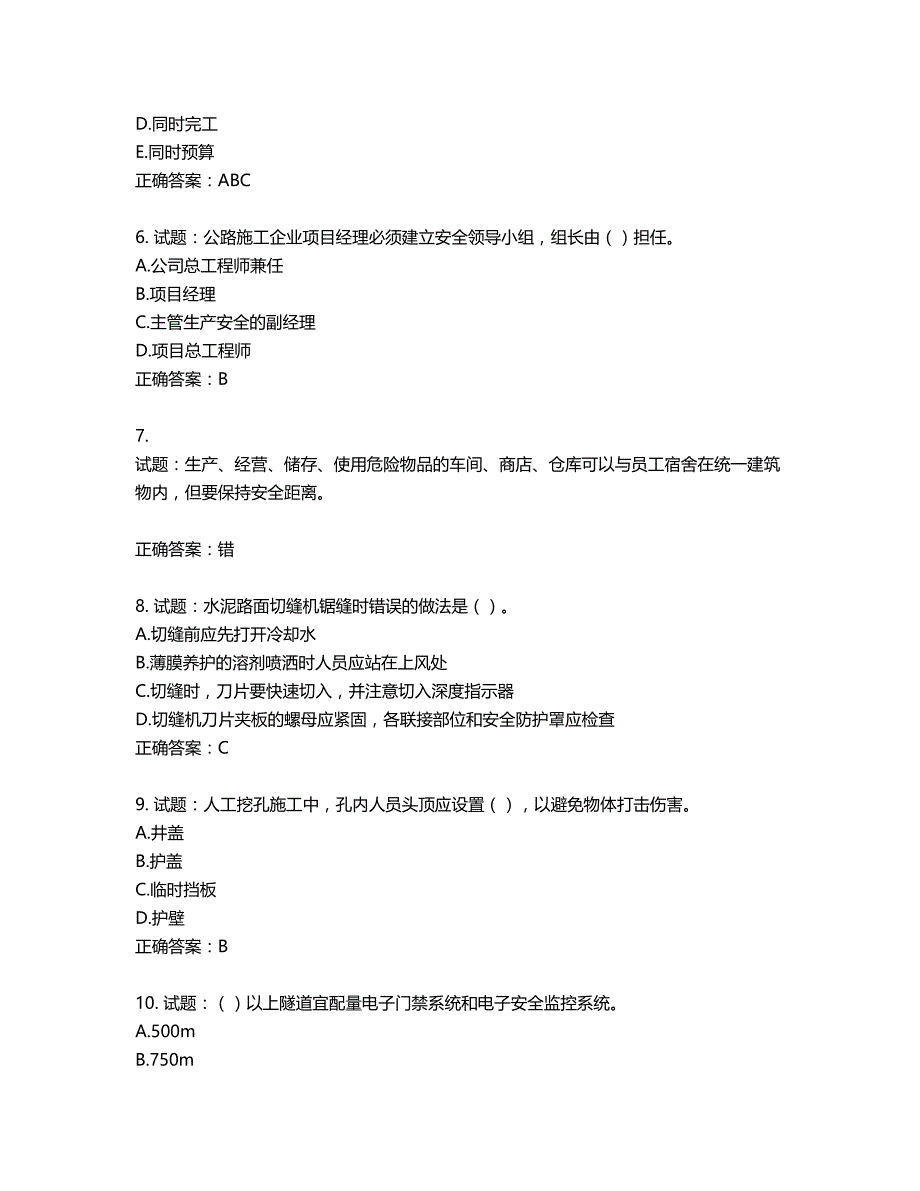 D.同时完工
E.同时预算
正确答案：ABC

6. 试题：公路施工企业项目经理必须建立安全领导小组，组长由（ ）担任。
A.公司总工程师兼任
B.项目经理
C.主管生产安全的副经理
D.项目总工程师
正确答案：B

7.
试题：生产、经营、储存、使用危险物品的车间、商店、仓库可以与员工宿舍在统一建筑物内，但要保持安全距离。

正确答案：错

8. 试题：水泥路面切缝机锯缝时错误的做法是（ ）。
A.切缝前应先打开冷却水
B.薄膜养护的溶剂喷洒时人员应站在上风处
C.切缝时，刀片要快速切入，并注意切入深度指示器
D.切缝机刀片夹板的螺母应紧固，各联接部位和安全防护罩应检查
正确答案：C

9. 试题：人工挖孔施工中，孔内人员头顶应设置（ ），以避免物体打击伤害。
A.井盖
B.护盖
C.临时挡板
D.护壁
正确答案：B

10. 试题：（ ）以上隧道宜配量电子门禁系统和电子安全监控系统。
A.500m
B.750m